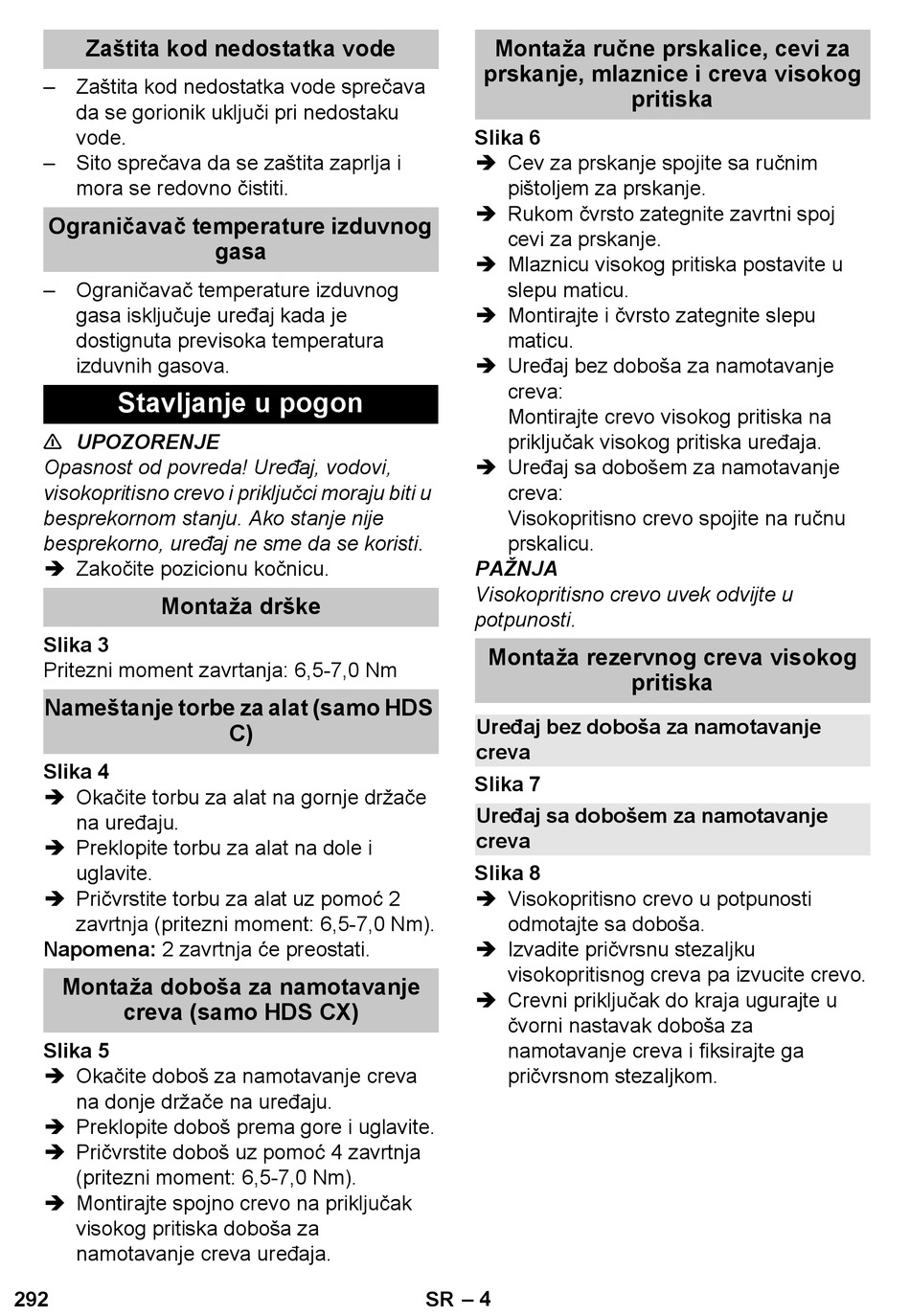 Zaštita kod nedostatka vode

– Zaštita kod nedostatka vode sprečava da se gorionik uključi pri nedostaku vode.
– Sito sprečava da se zaštita zaprlja i mora se redovno čistiti.

Ograničavač temperature izduvnog gasa

– Ograničavač temperature izduvnog gasa isključuje uređaj kada je dostignuta previsoka temperatura izduvnih gasova.

Stavljanje u pogon

⚠ UPOZORENJE
Opasnost od povreda! Uređaj, vodovi, visokopritisno crevo i priključci moraju biti u besprekornom stanju. Ako stanje nije besprekorno, uređaj ne sme da se koristi.
➔ Zakočite pozicionu kočnicu.

Montaža drške

Slika 3
Pritezni moment zavrtanja: 6,5-7,0 Nm

Nameštanje torbe za alat (samo HDS C)

Slika 4
➔ Okačite torbu za alat na gornje držače na uređaju.
➔ Preklopite torbu za alat na dole i uglavite.
➔ Pričvrstite torbu za alat uz pomoć 2 zavrtnja (pritezni moment: 6,5-7,0 Nm).
Napomena: 2 zavrtnja će preostati.

Montaža doboša za namotavanje creva (samo HDS CX)

Slika 5
➔ Okačite doboš za namotavanje creva na donje držače na uređaju.
➔ Preklopite doboš prema gore i uglavite.
➔ Pričvrstite doboš uz pomoć 4 zavrtnja (pritezni moment: 6,5-7,0 Nm).
➔ Montirajte spojno crevo na priključak visokog pritiska doboša za namotavanje creva uređaja.

Montaža ručne prskalice, cevi za prskanje, mlaznice i creva visokog pritiska

Slika 6
➔ Cev za prskanje spojite sa ručnim pištoljem za prskanje.
➔ Rukom čvrsto zategnite zavrtni spoj cevi za prskanje.
➔ Mlaznicu visokog pritiska postavite u slepu maticu.
➔ Montirajte i čvrsto zategnite slepu maticu.
➔ Uređaj bez doboša za namotavanje creva:
Montirajte crevo visokog pritiska na priključak visokog pritiska uređaja.
➔ Uređaj sa dobošem za namotavanje creva:
Visokopritisno crevo spojite na ručnu prskalicu.
PAŽNJA
Visokopritisno crevo uvek odvijte u potpunosti.

Montaža rezervnog creva visokog pritiska

Uređaj bez doboša za namotavanje creva

Slika 7

Uređaj sa dobošem za namotavanje creva

Slika 8
➔ Visokopritisno crevo u potpunosti odmotajte sa doboša.
➔ Izvadite pričvrsnu stezaljku visokopritisnog creva pa izvucite crevo.
➔ Crevni priključak do kraja ugurajte u čvorni nastavak doboša za namotavanje creva i fiksirajte ga pričvrsnom stezaljkom.

292 SR – 4